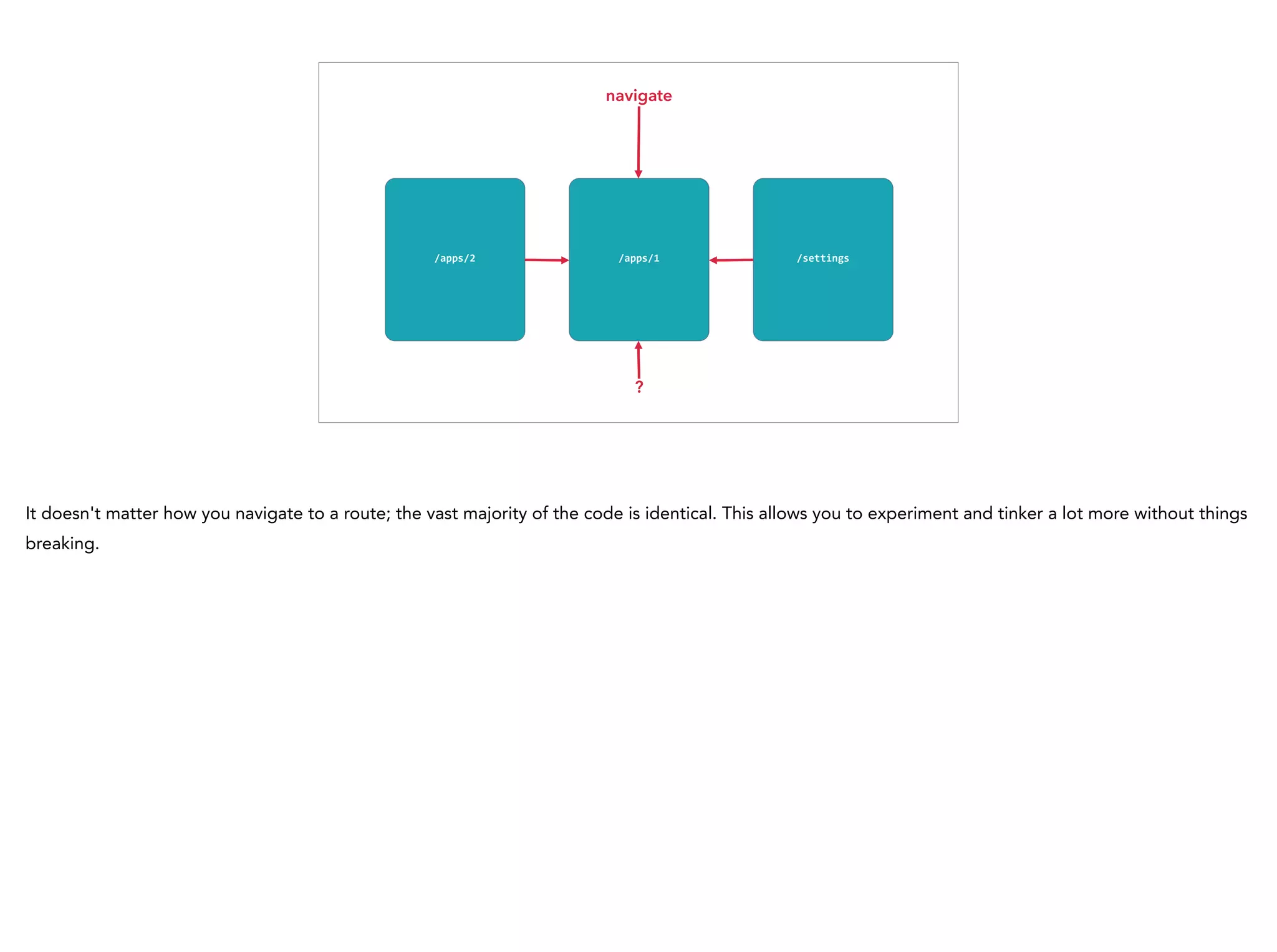 navigate

/apps/2

/apps/1

/settings

?

It doesn't matter how you navigate to a route; the vast majority of the code is identical. This allows you to experiment and tinker a lot more without things breaking.